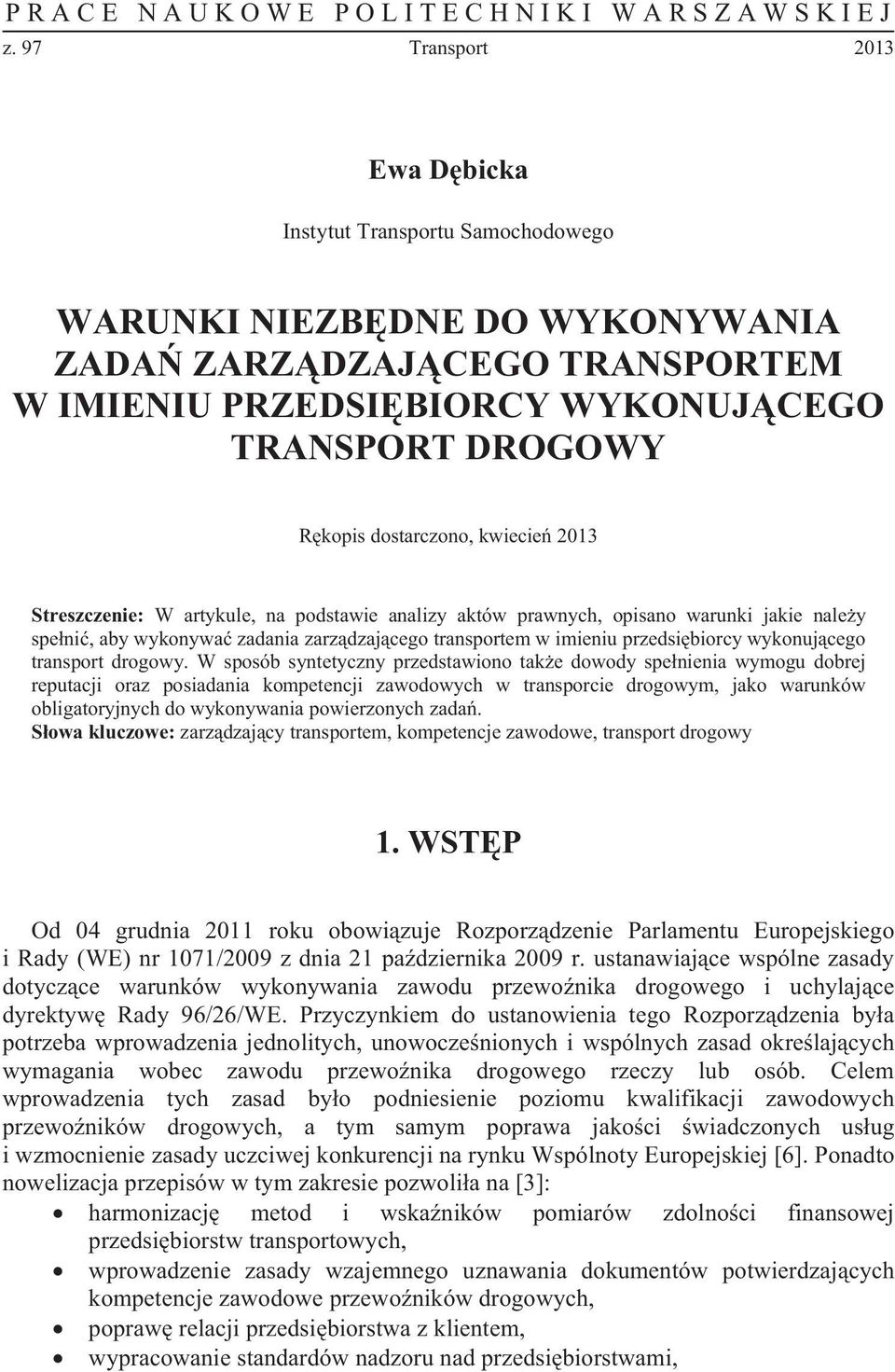 PRACE NAUKOWE POLITECHNIKI WARSZAWSKIEJ
z. 97 Transport 2013

Ewa Dębicka

Instytut Transportu Samochodowego

WARUNKI NIEZBĘDNE DO WYKONYWANIA ZADAŃ ZARZĄDZAJĄCEGO TRANSPORTEM W IMIENIU PRZEDSIĘBIORCY WYKONUJĄCEGO TRANSPORT DROGOWY

Rękopis dostarczono, kwiecień 2013

Streszczenie: W artykule, na podstawie analizy aktów prawnych, opisano warunki jakie należy spełnić, aby wykonywać zadania zarządzającego transportem w imieniu przedsiębiorcy wykonującego transport drogowy. W sposób syntetyczny przedstawiono także dowody spełnienia wymogu dobrej reputacji oraz posiadania kompetencji zawodowych w transporcie drogowym, jako warunków obligatoryjnych do wykonywania powierzonych zadań.
Słowa kluczowe: zarządzający transportem, kompetencje zawodowe, transport drogowy

1. WSTĘP

Od 04 grudnia 2011 roku obowiązuje Rozporządzenie Parlamentu Europejskiego i Rady (WE) nr 1071/2009 z dnia 21 października 2009 r. ustanawiające wspólne zasady dotyczące warunków wykonywania zawodu przewoźnika drogowego i uchylające dyrektywę Rady 96/26/WE. Przyczynkiem do ustanowienia tego Rozporządzenia była potrzeba wprowadzenia jednolitych, unowocześnionych i wspólnych zasad określających wymagania wobec zawodu przewoźnika drogowego rzeczy lub osób. Celem wprowadzenia tych zasad było podniesienie poziomu kwalifikacji zawodowych przewoźników drogowych, a tym samym poprawa jakości świadczonych usług i wzmocnienie zasady uczciwej konkurencji na rynku Wspólnoty Europejskiej [6]. Ponadto nowelizacja przepisów w tym zakresie pozwoliła na [3]:
• harmonizację metod i wskaźników pomiarów zdolności finansowej przedsiębiorstw transportowych,
• wprowadzenie zasady wzajemnego uznawania dokumentów potwierdzających kompetencje zawodowe przewoźników drogowych,
• poprawę relacji przedsiębiorstwa z klientem,
• wypracowanie standardów nadzoru nad przedsiębiorstwami,